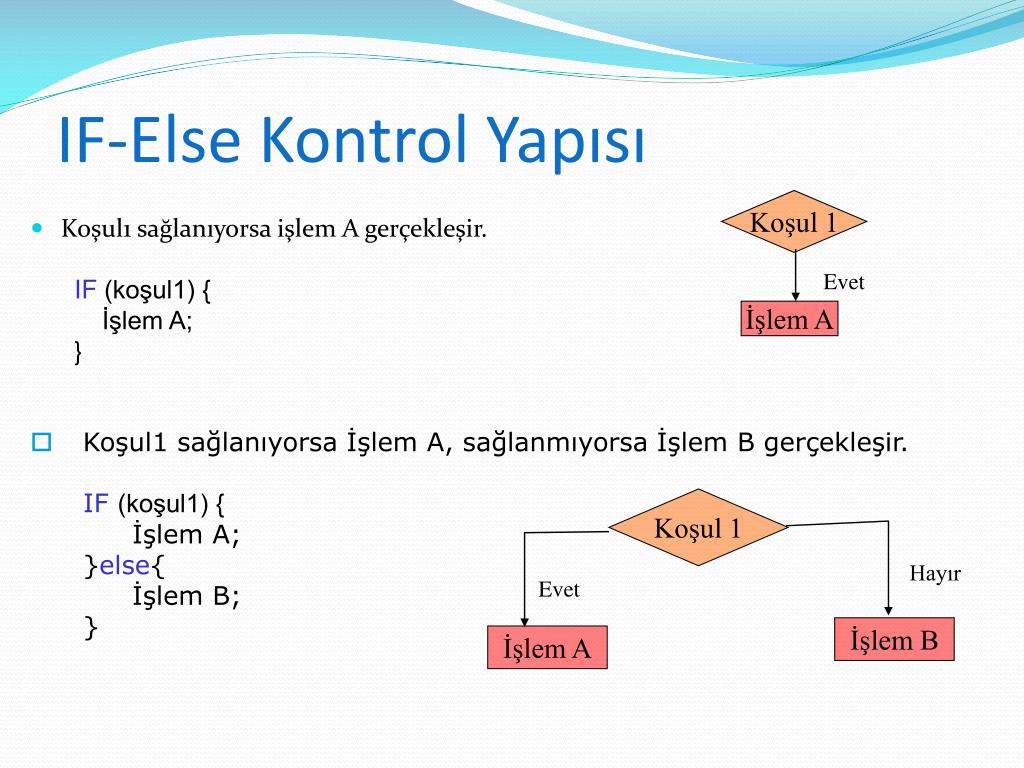 IF-Else Kontrol Yapısı

Koşulı sağlanıyorsa işlem A gerçekleşir.

IF (koşul1) {
İşlem A;
}

Koşul 1

Evet

İşlem A

Koşul1 sağlanıyorsa İşlem A, sağlanmıyorsa İşlem B gerçekleşir.

IF (koşul1) {
İşlem A;
}else{
İşlem B;
}

Koşul 1

Evet

Hayır

İşlem A

İşlem B